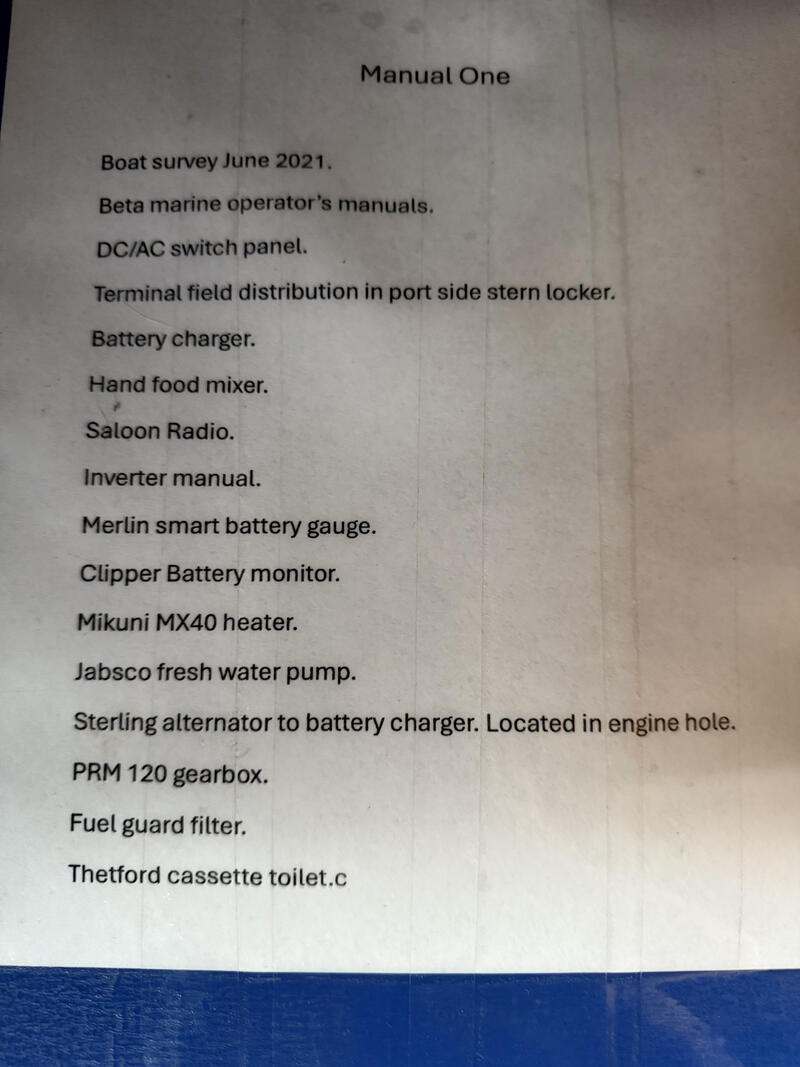 Manual One

Boat survey June 2021.

Beta marine operator's manuals.

DC/AC switch panel.

Terminal field distribution in port side stern locker.

Battery charger.

Hand food mixer.

Saloon Radio.

Inverter manual.

Merlin smart battery gauge.

Clipper Battery monitor.

Mikuni MX40 heater.

Jabsco fresh water pump.

Sterling alternator to battery charger. Located in engine hole.

PRM 120 gearbox.

Fuel guard filter.

Thetford cassette toilet.c